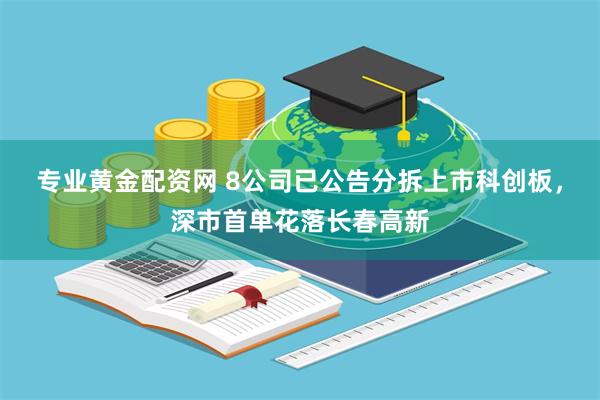 专业黄金配资网 8公司已公告分拆上市科创板，深市首单花落长春高新